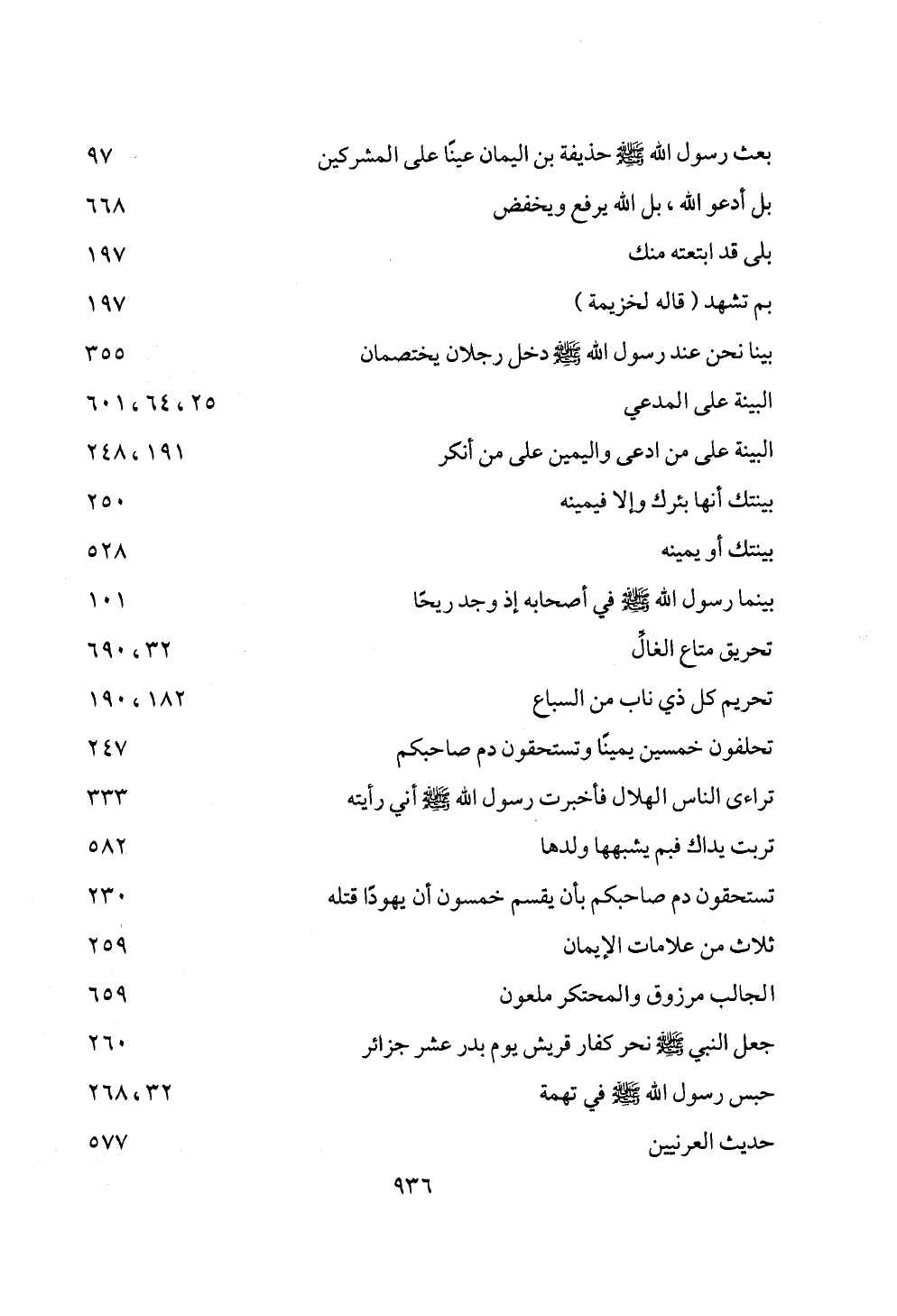 بعث رسول الله ﷺ حذيفة بن اليمان عينًا على المشركين ٩٧

بل أدعو الله ، بل الله يرفع ويخفض ٦٦٨

بلى قد ابتعته منك ١٩٧

بم تشهد ( قاله لخزيمة ) ١٩٧

بينا نحن عند رسول الله ﷺ دخل رجلان يختصمان ٣٥٥

البينة على المدعي ٢٥ ، ٦٤ ، ٦٠١

البينة على من ادعى واليمين على من أنكر ١٩١ ، ٢٤٨

بينتك أنها بئرك وإلا فيمينه ٢٥٠

بينتك أو يمينه ٥٢٨

بينما رسول الله ﷺ في أصحابه إذ وجد ريحًا ١٠١

تحريق متاع الغالّ ٣٢ ، ٦٩٠

تحريم كل ذي ناب من السباع ١٨٢ ، ١٩٠

تحلفون خمسين يمينًا وتستحقون دم صاحبكم ٢٤٧

تراءى الناس الهلال فأخبرت رسول الله ﷺ أني رأيته ٣٣٣

تربت يداك فبم يشبهها ولدها ٥٨٢

تستحقون دم صاحبكم بأن يقسم خمسون أن يهودًا قتله ٢٣٠

ثلاث من علامات الإيمان ٢٥٩

الجالب مرزوق والمحتكر ملعون ٦٥٩

جعل النبي ﷺ نحر كفار قريش يوم بدر عشر جزائر ٢٦٠

حبس رسول الله ﷺ في تهمة ٣٢ ، ٢٦٨

حديث العرنيين ٥٧٧

٩٣٦